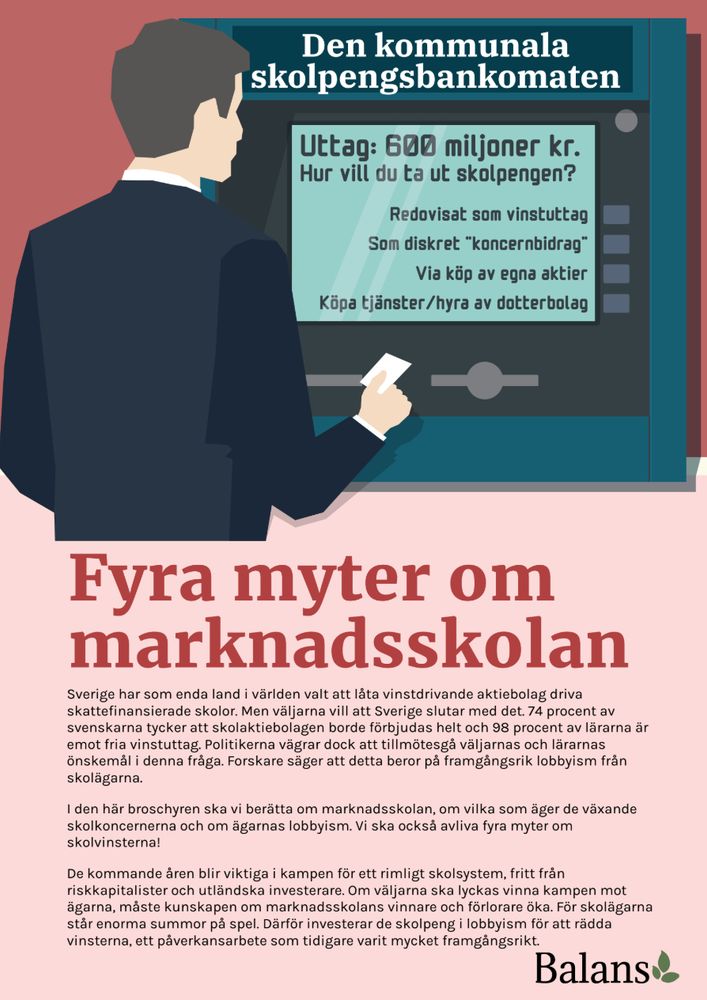 Den kommunala skolpengsbankomaten

Uttag: 600 miljoner kr.
Hur vill du ta ut skolpengen?

Redovisat som vinstuttag
Som diskret "koncernbidrag"
Via köp av egna aktier
Köpa tjänster/hyra av dotterbolag

Fyra myter om marknadsskolan

Sverige har som enda land i världen valt att låta vinstdrivande aktiebolag driva skattefinansierade skolor. Men väljarna vill att Sverige slutar med det. 74 procent av svenskarna tycker att skolaktiebolagen borde förbjudas helt och 98 procent av lärarna är emot fria vinstuttag. Politikerna vägrar dock att tillmötesgå väljarnas och lärarnas önskemål i denna fråga. Forskare säger att detta beror på framgångsrik lobbyism från skolägarna.

I den här broschyren ska vi berätta om marknadsskolan, om vilka som äger de växande skolkoncernerna och om ägarnas lobbyism. Vi ska också avliva fyra myter om skolvinsterna!

De kommande åren blir viktiga i kampen för ett rimligt skolsystem, fritt från riskkapitalister och utländska investerare. Om väljarna ska lyckas vinna kampen mot ägarna, måste kunskapen om marknadsskolans vinnare och förlorare öka. För skolägarna står enorma summor på spel. Därför investerar de skolpeng i lobbyism för att rädda vinsterna, ett påverkansarbete som tidigare varit mycket framgångsrikt.

Balans